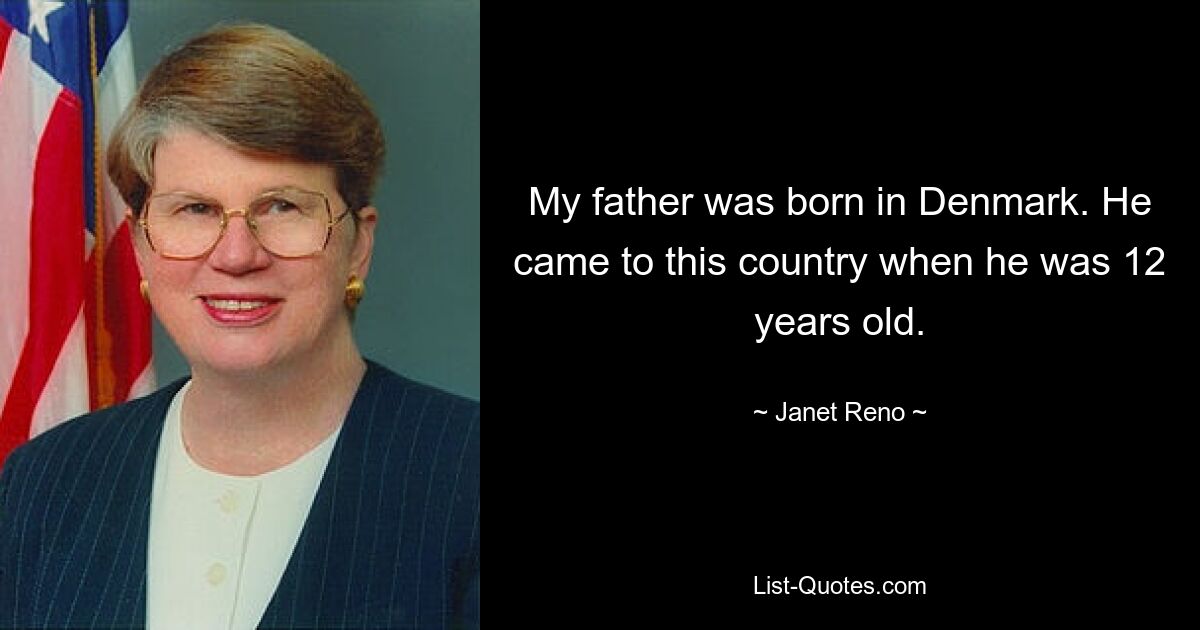 My father was born in Denmark. He came to this country when he was 12 years old.

~ Janet Reno ~

List-Quotes.com